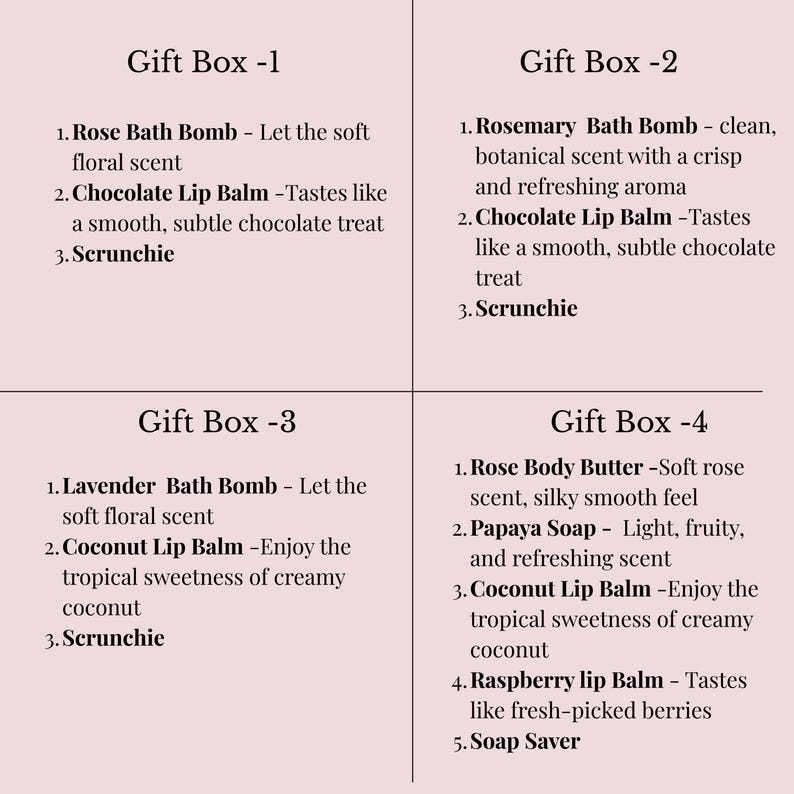 Gift Box -1

1. Rose Bath Bomb - Let the soft floral scent
2. Chocolate Lip Balm -Tastes like a smooth, subtle chocolate treat
3. Scrunchie

Gift Box -2

1. Rosemary Bath Bomb - clean, botanical scent with a crisp and refreshing aroma
2. Chocolate Lip Balm -Tastes like a smooth, subtle chocolate treat
3. Scrunchie

Gift Box -3

1. Lavender Bath Bomb - Let the soft floral scent
2. Coconut Lip Balm -Enjoy the tropical sweetness of creamy coconut
3. Scrunchie

Gift Box -4

1. Rose Body Butter -Soft rose scent, silky smooth feel
2. Papaya Soap - Light, fruity, and refreshing scent
3. Coconut Lip Balm -Enjoy the tropical sweetness of creamy coconut
4. Raspberry lip Balm - Tastes like fresh-picked berries
5. Soap Saver